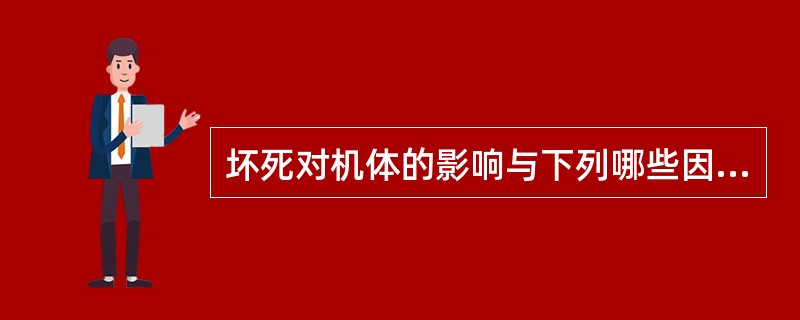 坏死对机体的影响与下列哪些因...